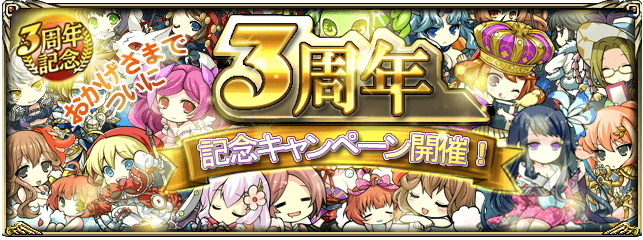 3周年記念

おかげさまでついに

3周年

記念キャンペーン開催！